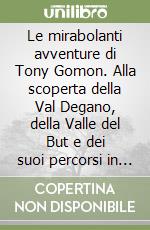 unilibro

Le mirabolanti avventure di Tony Gomon. Alla scoperta della Val Degano, della Valle del But e dei suoi percorsi in...

COPERTINA NON DISPONIBILE